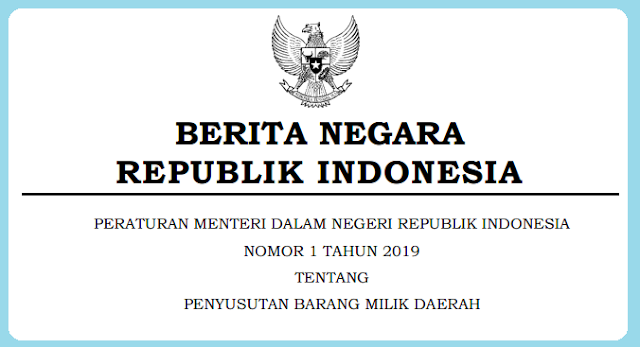 BERITA NEGARA
REPUBLIK INDONESIA

PERATURAN MENTERI DALAM NEGERI REPUBLIK INDONESIA
NOMOR 1 TAHUN 2019
TENTANG
PENYUSUTAN BARANG MILIK DAERAH